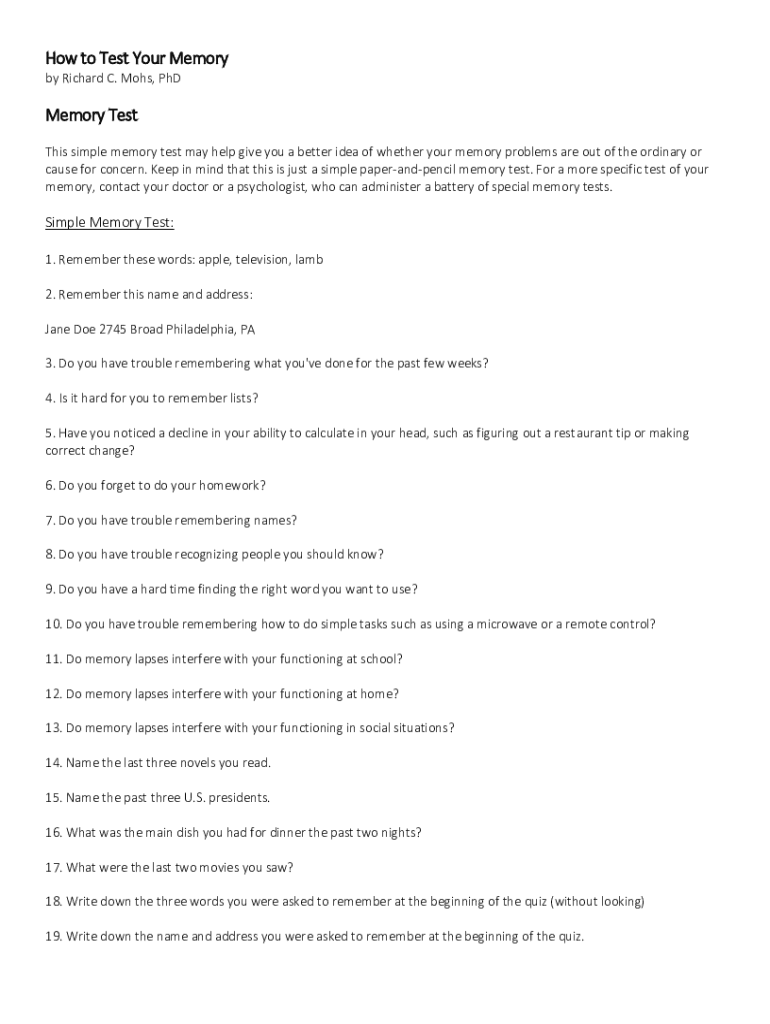 How to Test Your Memory
by Richard C. Mohs, PhD

Memory Test

This simple memory test may help give you a better idea of whether your memory problems are out of the ordinary or cause for concern. Keep in mind that this is just a simple paper-and-pencil memory test. For a more specific test of your memory, contact your doctor or a psychologist, who can administer a battery of special memory tests.

Simple Memory Test:

1. Remember these words: apple, television, lamb

2. Remember this name and address:

Jane Doe 2745 Broad Philadelphia, PA

3. Do you have trouble remembering what you've done for the past few weeks?

4. Is it hard for you to remember lists?

5. Have you noticed a decline in your ability to calculate in your head, such as figuring out a restaurant tip or making correct change?

6. Do you forget to do your homework?

7. Do you have trouble remembering names?

8. Do you have trouble recognizing people you should know?

9. Do you have a hard time finding the right word you want to use?

10. Do you have trouble remembering how to do simple tasks such as using a microwave or a remote control?

11. Do memory lapses interfere with your functioning at school?

12. Do memory lapses interfere with your functioning at home?

13. Do memory lapses interfere with your functioning in social situations?

14. Name the last three novels you read.

15. Name the past three U.S. presidents.

16. What was the main dish you had for dinner the past two nights?

17. What were the last two movies you saw?

18. Write down the three words you were asked to remember at the beginning of the quiz (without looking)

19. Write down the name and address you were asked to remember at the beginning of the quiz.